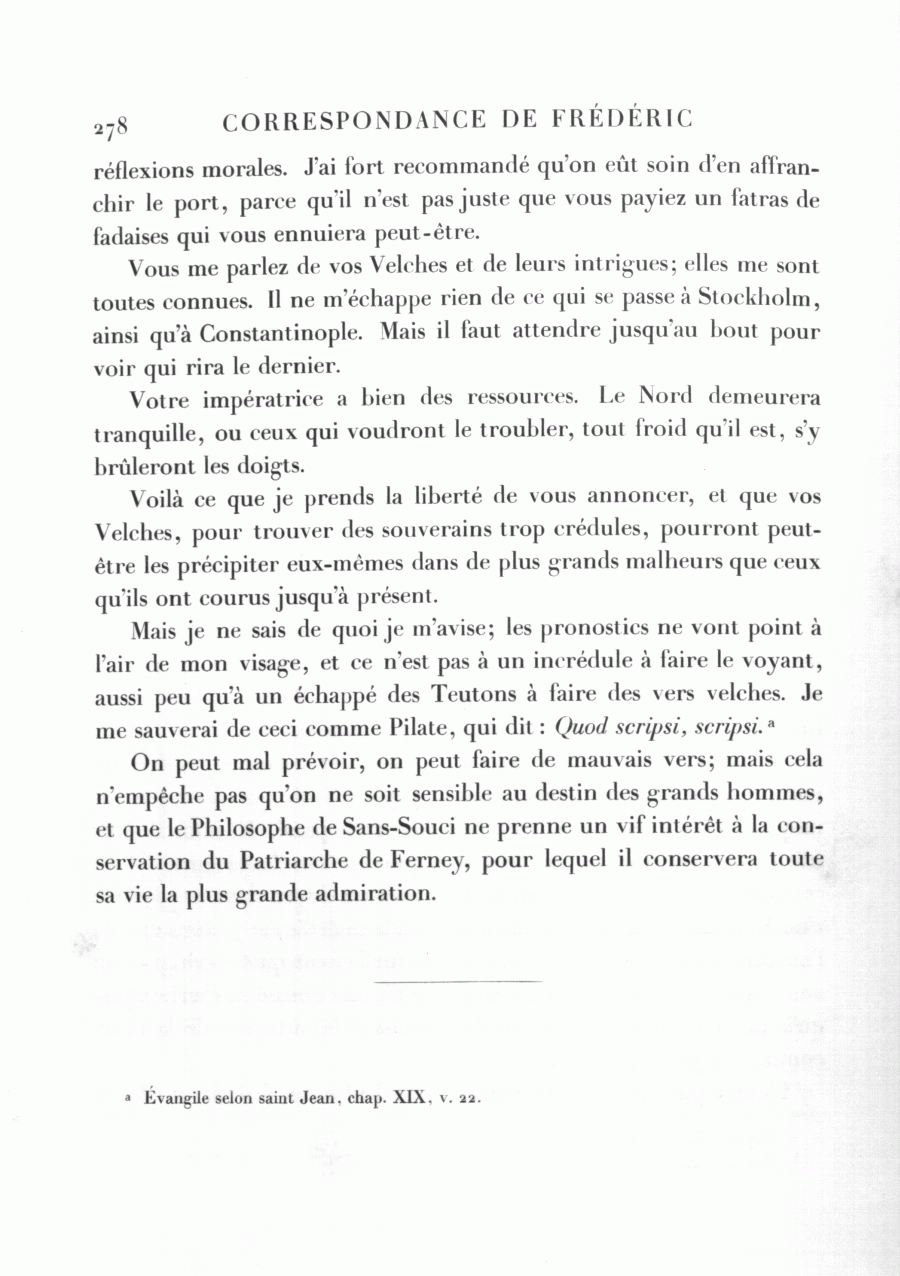 278 CORRESPONDANCE DE FRÉDÉRIC

réflexions morales. J'ai fort recommandé qu'on eût soin d'en affranchir le port, parce qu'il n'est pas juste que vous payiez un fatras de fadaises qui vous ennuiera peut-être.

Vous me parlez de vos Velches et de leurs intrigues; elles me sont toutes connues. Il ne m'échappe rien de ce qui se passe à Stockholm, ainsi qu'à Constantinople. Mais il faut attendre jusqu'au bout pour voir qui rira le dernier.

Votre impératrice a bien des ressources. Le Nord demeurera tranquille, ou ceux qui voudront le troubler, tout froid qu'il est, s'y brûleront les doigts.

Voilà ce que je prends la liberté de vous annoncer, et que vos Velches, pour trouver des souverains trop crédules, pourront peut-être les précipiter eux-mêmes dans de plus grands malheurs que ceux qu'ils ont courus jusqu'à présent.

Mais je ne sais de quoi je m'avise; les pronostics ne vont point à l'air de mon visage, et ce n'est pas à un incrédule à faire le voyant, aussi peu qu'à un échappé des Teutons à faire des vers velches. Je me sauverai de ceci comme Pilate, qui dit : Quod scripsi, scripsi. ª

On peut mal prévoir, on peut faire de mauvais vers; mais cela n'empêche pas qu'on ne soit sensible au destin des grands hommes, et que le Philosophe de Sans-Souci ne prenne un vif intérêt à la conservation du Patriarche de Ferney, pour lequel il conservera toute sa vie la plus grande admiration.

ª Évangile selon saint Jean, chap. XIX, v. 22.